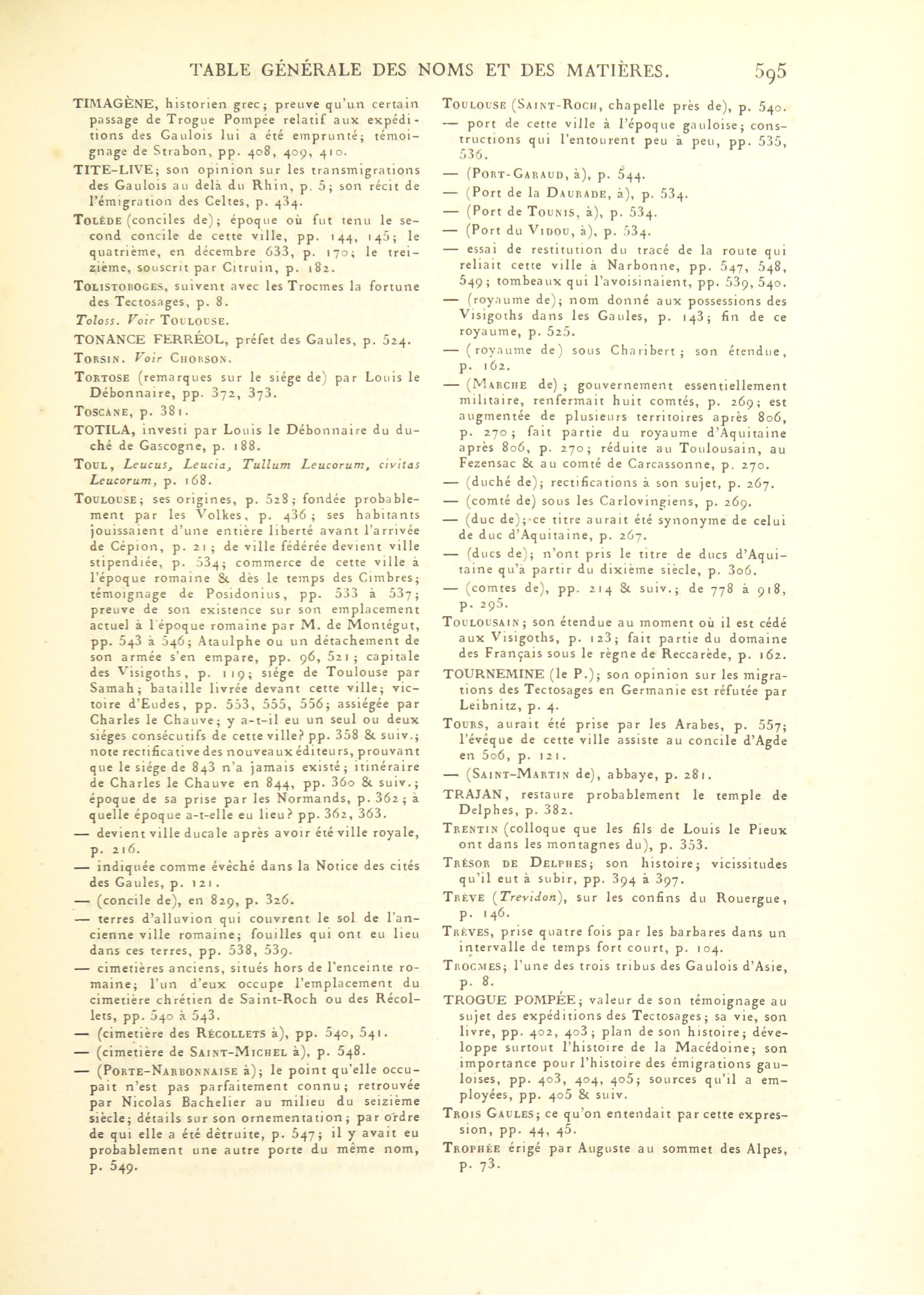 TABLE GÉNÉRALE DES NOMS ET DES MATIÈRES. 595

TIMAGÈNE, historien grec; preuve qu'un certain passage de Trogue Pompée relatif aux expéditions des Gaulois lui a été emprunté; témoignage de Strabon, pp. 408, 409, 410.

TITE-LIVE; son opinion sur les transmigrations des Gaulois au delà du Rhin, p. 5; son récit de l'émigration des Celtes, p. 434.

Tolède (conciles de); époque où fut tenu le second concile de cette ville, pp. 144, 145; le quatrième, en décembre 633, p. 170; le treizième, souscrit par Citruin, p. 182.

Tolistoboges, suivent avec les Trocmes la fortune des Tectosages, p. 8.

Toloss. Voir Toulouse.

TONANCE FERRÉOL, préfet des Gaules, p. 524.

Torsin. Voir Chorson.

Tortose (remarques sur le siége de) par Louis le Débonnaire, pp. 372, 373.

Toscane, p. 381.

TOTILA, investi par Louis le Débonnaire du duché de Gascogne, p. 188.

Toul, Leucus, Leucia, Tullum Leucorum, civitas Leucorum, p. 168.

Toulouse; ses origines, p. 528; fondée probablement par les Volkes, p. 436; ses habitants jouissaient d'une entière liberté avant l'arrivée de Cépion, p. 21; de ville fédérée devient ville stipendiée, p. 534; commerce de cette ville à l'époque romaine & dès le temps des Cimbres; témoignage de Posidonius, pp. 533 à 537; preuve de son existence sur son emplacement actuel à l'époque romaine par M. de Montégut, pp. 543 à 546; Ataulphe ou un détachement de son armée s'en empare, pp. 96, 521; capitale des Visigoths, p. 119; siége de Toulouse par Samah; bataille livrée devant cette ville; victoire d'Eudes, pp. 553, 555, 556; assiégée par Charles le Chauve; y a-t-il eu un seul ou deux siéges consécutifs de cette ville? pp. 358 & suiv.; note rectificative des nouveaux éditeurs, prouvant que le siége de 843 n'a jamais existé; itinéraire de Charles le Chauve en 844, pp. 360 & suiv.; époque de sa prise par les Normands, p. 362; à quelle époque a-t-elle eu lieu? pp. 362, 363.

— devient ville ducale après avoir été ville royale, p. 216.

— indiquée comme évêché dans la Notice des cités des Gaules, p. 121.

— (concile de), en 829, p. 326.

— terres d'alluvion qui couvrent le sol de l'ancienne ville romaine; fouilles qui ont eu lieu dans ces terres, pp. 538, 539.

— cimetières anciens, situés hors de l'enceinte romaine; l'un d'eux occupe l'emplacement du cimetière chrétien de Saint-Roch ou des Récollets, pp. 540 à 543.

— (cimetière des Récollets à), pp. 540, 541.

— (cimetière de Saint-Michel à), p. 548.

— (Porte-Narbonnaise à); le point qu'elle occupait n'est pas parfaitement connu; retrouvée par Nicolas Bachelier au milieu du seizième siècle; détails sur son ornementation; par ordre de qui elle a été détruite, p. 547; il y avait eu probablement une autre porte du même nom, p. 549.

Toulouse (Saint-Roch, chapelle près de), p. 540.

— port de cette ville à l'époque gauloise; constructions qui l'entourent peu à peu, pp. 535, 536.

— (Port-Garaud, à), p. 544.

— (Port de la Daurade, à), p. 534.

— (Port de Tounis, à), p. 534.

— (Port du Vidou, à), p. 534.

— essai de restitution du tracé de la route qui reliait cette ville à Narbonne, pp. 547, 548, 549; tombeaux qui l'avoisinaient, pp. 539, 540.

— (royaume de); nom donné aux possessions des Visigoths dans les Gaules, p. 143; fin de ce royaume, p. 525.

— (royaume de) sous Charibert; son étendue, p. 162.

— (Marche de); gouvernement essentiellement militaire, renfermait huit comtés, p. 269; est augmentée de plusieurs territoires après 806, p. 270; fait partie du royaume d'Aquitaine après 806, p. 270; réduite au Toulousain, au Fezensac & au comté de Carcassonne, p. 270.

— (duché de); rectifications à son sujet, p. 267.

— (comté de) sous les Carlovingiens, p. 269.

— (duc de); ce titre aurait été synonyme de celui de duc d'Aquitaine, p. 267.

— (ducs de); n'ont pris le titre de ducs d'Aquitaine qu'à partir du dixième siècle, p. 306.

— (comtes de), pp. 214 & suiv.; de 778 à 918, p. 295.

Toulousain; son étendue au moment où il est cédé aux Visigoths, p. 123; fait partie du domaine des Français sous le règne de Reccarède, p. 162.

TOURNEMINE (le P.); son opinion sur les migrations des Tectosages en Germanie est réfutée par Leibnitz, p. 4.

Tours, aurait été prise par les Arabes, p. 557; l'évêque de cette ville assiste au concile d'Agde en 506, p. 121.

— (Saint-Martin de), abbaye, p. 281.

TRAJAN, restaure probablement le temple de Delphes, p. 382.

Trentin (colloque que les fils de Louis le Pieux ont dans les montagnes du), p. 353.

Trésor de Delphes; son histoire; vicissitudes qu'il eut à subir, pp. 394 à 397.

Trève (Trevidon), sur les confins du Rouergue, p. 146.

Trèves, prise quatre fois par les barbares dans un intervalle de temps fort court, p. 104.

Trocmes; l'une des trois tribus des Gaulois d'Asie, p. 8.

TROGUE POMPÉE; valeur de son témoignage au sujet des expéditions des Tectosages; sa vie, son livre, pp. 402, 403; plan de son histoire; développe surtout l'histoire de la Macédoine; son importance pour l'histoire des émigrations gauloises, pp. 403, 404, 405; sources qu'il a employées, pp. 405 & suiv.

Trois Gaules; ce qu'on entendait par cette expression, pp. 44, 45.

Trophée érigé par Auguste au sommet des Alpes, p. 73.